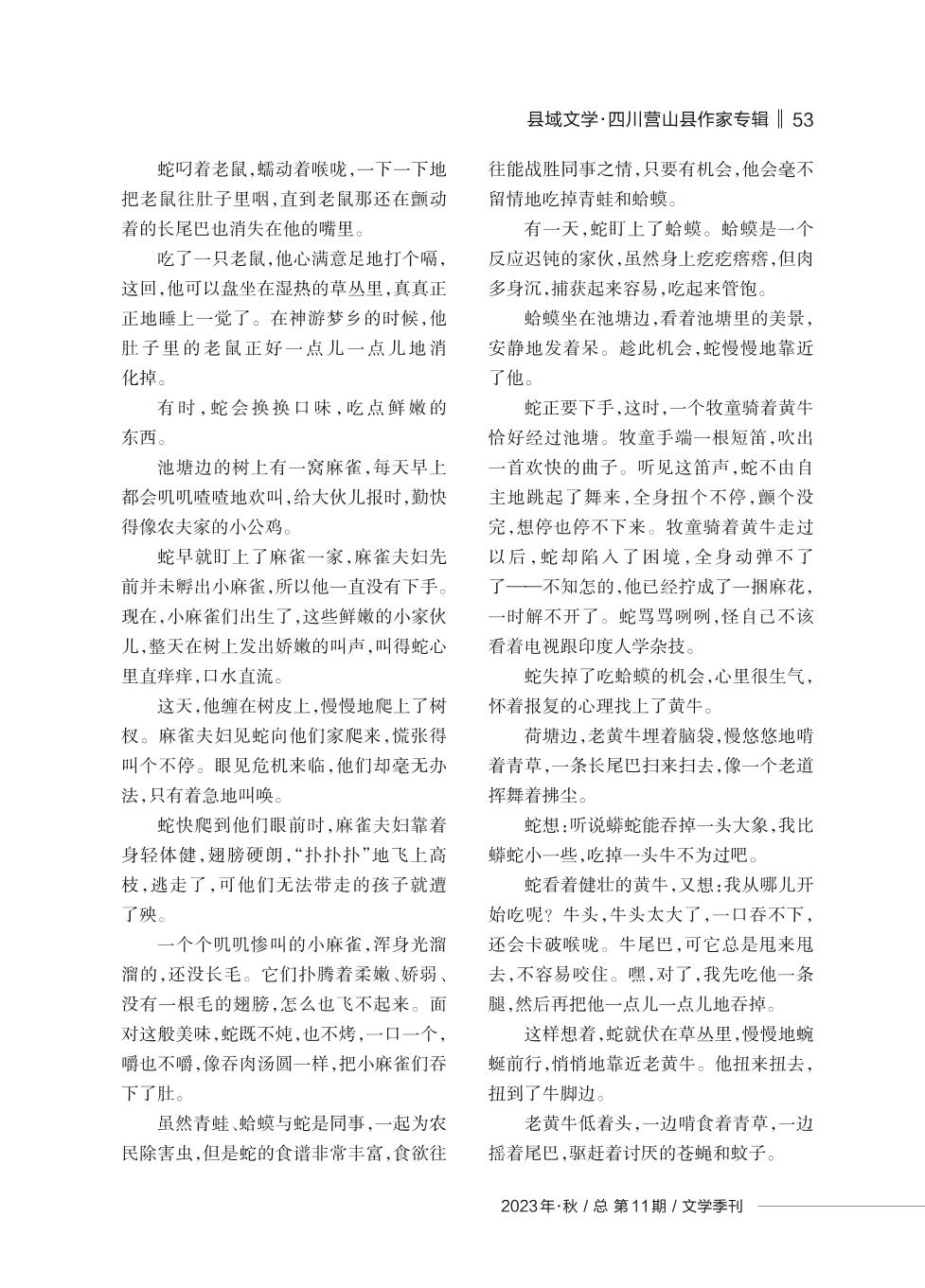 县域文学·四川营山县作家专辑 ‖ 53

蛇叼着老鼠，蠕动着喉咙，一下一下地把老鼠往肚子里咽，直到老鼠那还在颤动着的长尾巴也消失在他的嘴里。

吃了一只老鼠，他心满意足地打个嗝，这回，他可以盘坐在湿热的草丛里，真真正正地睡上一觉了。在神游梦乡的时候，他肚子里的老鼠正好一点儿一点儿地消化掉。

有时，蛇会换换口味，吃点鲜嫩的东西。

池塘边的树上有一窝麻雀，每天早上都会叽叽喳喳地欢叫，给大伙儿报时，勤快得像农夫家的小公鸡。

蛇早就盯上了麻雀一家，麻雀夫妇先前并未孵出小麻雀，所以他一直没有下手。现在，小麻雀们出生了，这些鲜嫩的小家伙儿，整天在树上发出娇嫩的叫声，叫得蛇心里直痒痒，口水直流。

这天，他缠在树皮上，慢慢地爬上了树杈。麻雀夫妇见蛇向他们家爬来，慌张得叫个不停。眼见危机来临，他们却毫无办法，只有着急地叫唤。

蛇快爬到他们眼前时，麻雀夫妇靠着身轻体健，翅膀硬朗，“扑扑扑”地飞上高枝，逃走了，可他们无法带走的孩子就遭了殃。

一个个叽叽惨叫的小麻雀，浑身光溜溜的，还没长毛。它们扑腾着柔嫩、娇弱、没有一根毛的翅膀，怎么也飞不起来。面对这般美味，蛇既不炖，也不烤，一口一个，嚼也不嚼，像吞肉汤圆一样，把小麻雀们吞下了肚。

虽然青蛙、蛤蟆与蛇是同事，一起为农民除害虫，但是蛇的食谱非常丰富，食欲往往能战胜同事之情，只要有机会，他会毫不留情地吃掉青蛙和蛤蟆。

有一天，蛇盯上了蛤蟆。蛤蟆是一个反应迟钝的家伙，虽然身上疙疙瘩瘩，但肉多身沉，捕获起来容易，吃起来管饱。

蛤蟆坐在池塘边，看着池塘里的美景，安静地发着呆。趁此机会，蛇慢慢地靠近了他。

蛇正要下手，这时，一个牧童骑着黄牛恰好经过池塘。牧童手端一根短笛，吹出一首欢快的曲子。听见这笛声，蛇不由自主地跳起了舞来，全身扭个不停，颤个没完，想停也停不下来。牧童骑着黄牛走过以后，蛇却陷入了困境，全身动弹不了了——不知怎的，他已经拧成了一捆麻花，一时解不开了。蛇骂骂咧咧，怪自己不该看着电视跟印度人学杂技。

蛇失掉了吃蛤蟆的机会，心里很生气，怀着报复的心理找上了黄牛。

荷塘边，老黄牛埋着脑袋，慢悠悠地啃着青草，一条长尾巴扫来扫去，像一个老道挥舞着拂尘。

蛇想：听说蟒蛇能吞掉一头大象，我比蟒蛇小一些，吃掉一头牛不为过吧。

蛇看着健壮的黄牛，又想：我从哪儿开始吃呢？牛头，牛头太大了，一口吞不下，还会卡破喉咙。牛尾巴，可它总是甩来甩去，不容易咬住。嘿，对了，我先吃他一条腿，然后再把他一点儿一点儿地吞掉。

这样想着，蛇就伏在草丛里，慢慢地蜿蜒前行，悄悄地靠近老黄牛。他扭来扭去，扭到了牛脚边。

老黄牛低着头，一边啃食着青草，一边摇着尾巴，驱赶着讨厌的苍蝇和蚊子。

2023年·秋 / 总 第11期 / 文学季刊